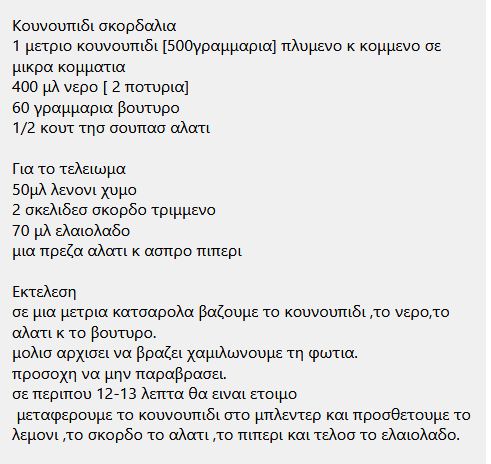 Κουνουπιδι σκορδαλια
1 μετριο κουνουπιδι [500γραμμαρια] πλυμενο κ κομμενο σε μικρα κομματια
400 μλ νερο [ 2 ποτυρια]
60 γραμμαρια βουτυρο
1/2 κουτ τησ σουπασ αλατι

Για το τελειωμα
50μλ λενονι χυμο
2 σκελιδεσ σκορδο τριμμενο
70 μλ ελαιολαδο
μια πρεζα αλατι κ ασπρο πιπερι

Εκτελεση
σε μια μετρια κατσαρολα βαζουμε το κουνουπιδι ,το νερο,το αλατι κ το βουτυρο.
μολισ αρχισει να βραζει χαμιλωνουμε τη φωτια.
προσοχη να μην παραβρασει.
σε περιπου 12-13 λεπτα θα ειναι ετοιμο
μεταφερουμε το κουνουπιδι στο μπλεντερ και προσθετουμε το λεμονι ,το σκορδο το αλατι ,το πιπερι και τελοσ το ελαιολαδο.